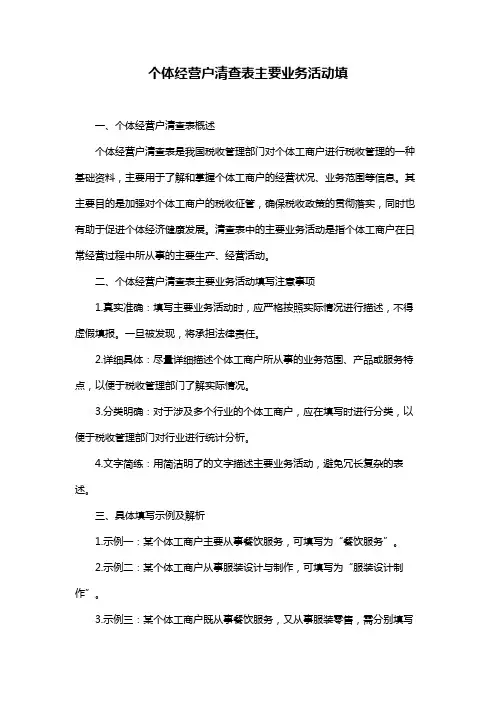 个体经营户清查表主要业务活动填

一、个体经营户清查表概述

个体经营户清查表是我国税收管理部门对个体工商户进行税收管理的一种基础资料，主要用于了解和掌握个体工商户的经营状况、业务范围等信息。其主要目的是加强对个体工商户的税收征管，确保税收政策的贯彻落实，同时也有助于促进个体经济健康发展。清查表中的主要业务活动是指个体工商户在日常经营过程中所从事的主要生产、经营活动。

二、个体经营户清查表主要业务活动填写注意事项

1.真实准确：填写主要业务活动时，应严格按照实际情况进行描述，不得虚假填报。一旦被发现，将承担法律责任。

2.详细具体：尽量详细描述个体工商户所从事的业务范围、产品或服务特点，以便于税收管理部门了解实际情况。

3.分类明确：对于涉及多个行业的个体工商户，应在填写时进行分类，以便于税收管理部门对行业进行统计分析。

4.文字简练：用简洁明了的文字描述主要业务活动，避免冗长复杂的表述。

三、具体填写示例及解析

1.示例一：某个体工商户主要从事餐饮服务，可填写为“餐饮服务”。

2.示例二：某个体工商户从事服装设计与制作，可填写为“服装设计制作”。

3.示例三：某个体工商户既从事餐饮服务，又从事服装零售，需分别填写